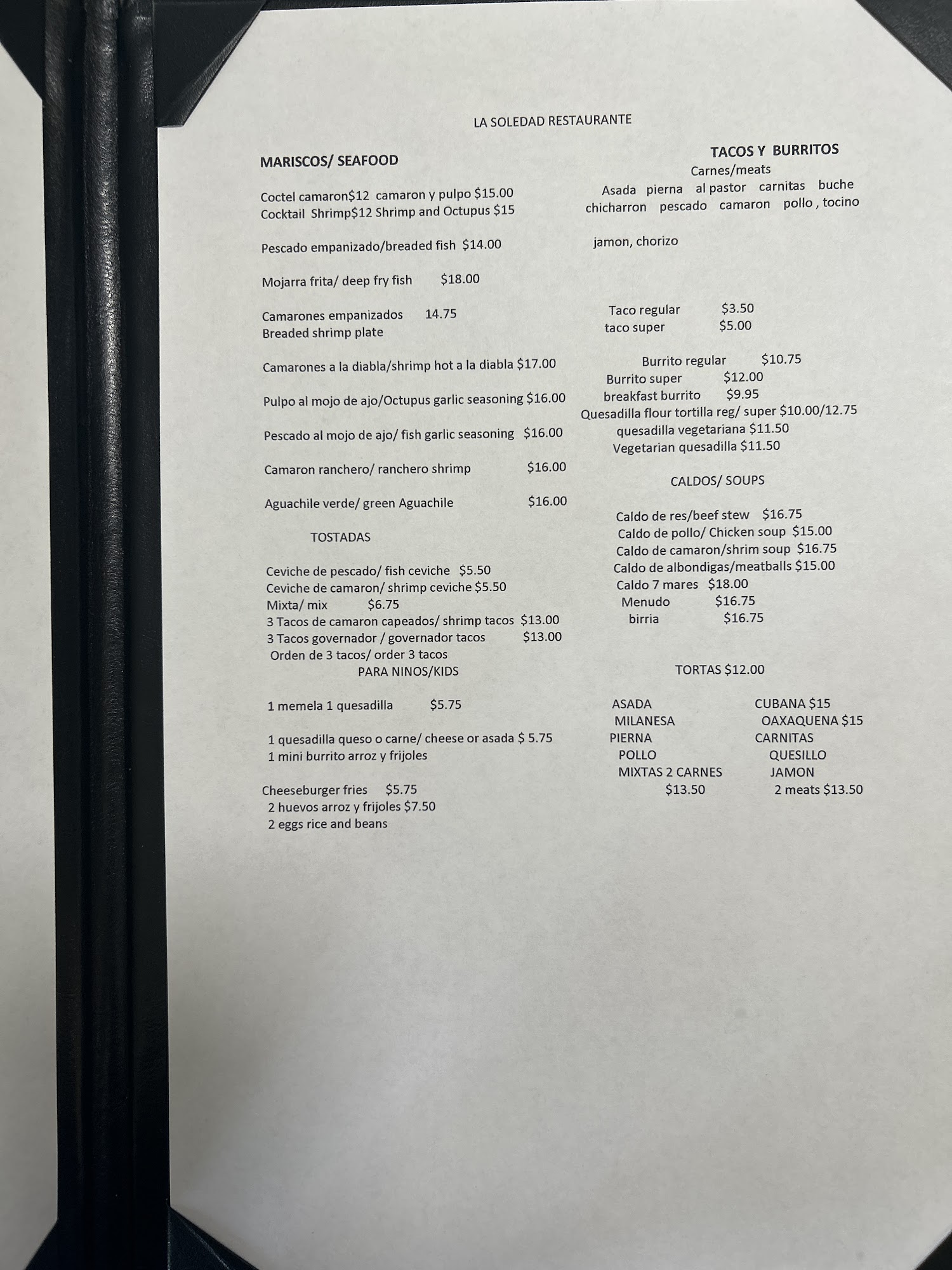 LA SOLEDAD RESTAURANTE

MARISCOS/ SEAFOOD

Coctel camaron$12 camaron y pulpo $15.00
Cocktail Shrimp$12 Shrimp and Octupus $15

Pescado empanizado/breaded fish $14.00

Mojarra frita/ deep fry fish $18.00

Camarones empanizados 14.75
Breaded shrimp plate

Camarones a la diabla/shrimp hot a la diabla $17.00

Pulpo al mojo de ajo/Octupus garlic seasoning $16.00

Pescado al mojo de ajo/ fish garlic seasoning $16.00

Camaron ranchero/ ranchero shrimp $16.00

Aguachile verde/ green Aguachile $16.00

TOSTADAS

Ceviche de pescado/ fish ceviche $5.50
Ceviche de camaron/ shrimp ceviche $5.50
Mixta/ mix $6.75
3 Tacos de camaron capeados/ shrimp tacos $13.00
3 Tacos governador / governador tacos $13.00
Orden de 3 tacos/ order 3 tacos

PARA NINOS/KIDS

1 memela 1 quesadilla $5.75

1 quesadilla queso o carne/ cheese or asada $ 5.75
1 mini burrito arroz y frijoles

Cheeseburger fries $5.75
2 huevos arroz y frijoles $7.50
2 eggs rice and beans

TACOS Y BURRITOS
Carnes/meats
Asada pierna al pastor carnitas buche
chicharron pescado camaron pollo , tocino

jamon, chorizo

Taco regular $3.50
taco super $5.00

Burrito regular $10.75
Burrito super $12.00
breakfast burrito $9.95
Quesadilla flour tortilla reg/ super $10.00/12.75
quesadilla vegetariana $11.50
Vegetarian quesadilla $11.50

CALDOS/ SOUPS

Caldo de res/beef stew $16.75
Caldo de pollo/ Chicken soup $15.00
Caldo de camaron/shrim soup $16.75
Caldo de albondigas/meatballs $15.00
Caldo 7 mares $18.00
Menudo $16.75
birria $16.75

TORTAS $12.00

ASADA
MILANESA
PIERNA
POLLO
MIXTAS 2 CARNES
$13.50

CUBANA $15
OAXAQUENA $15
CARNITAS
QUESILLO
JAMON
2 meats $13.50